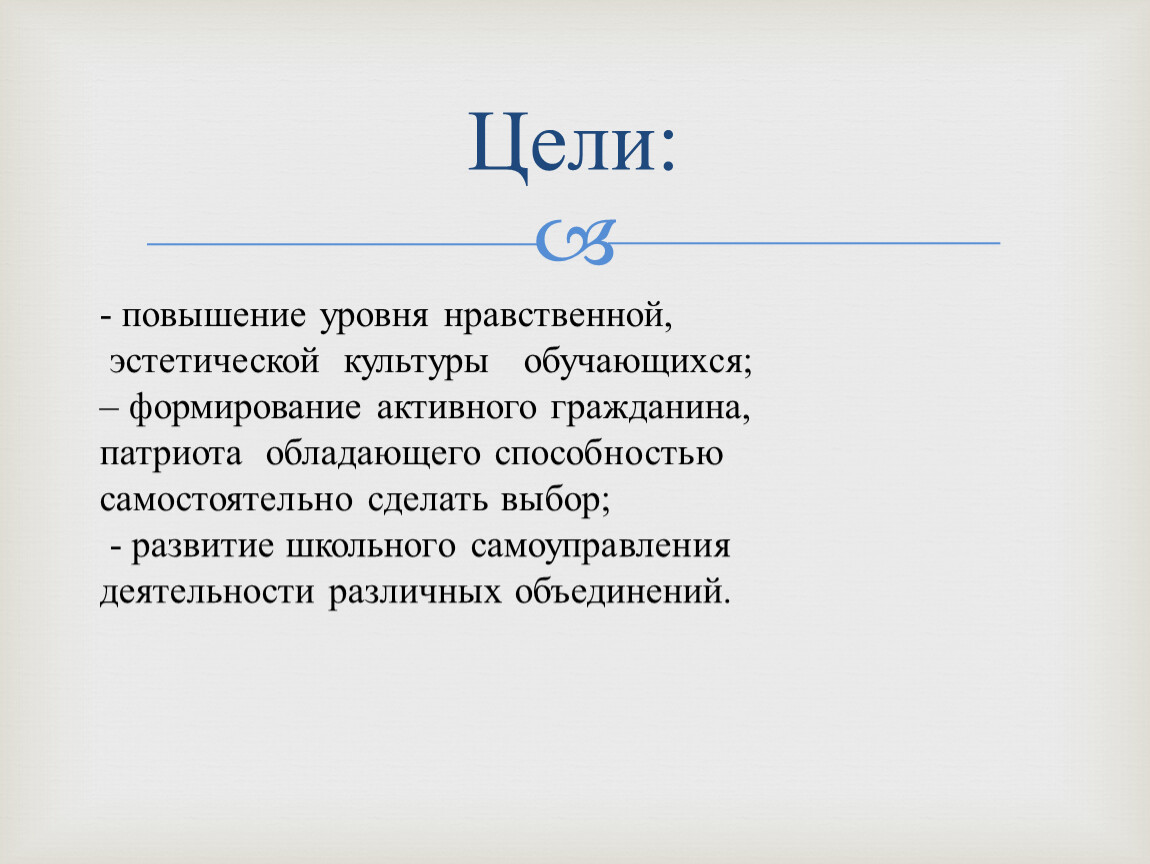 Цели:

- повышение уровня нравственной, эстетической культуры обучающихся;
– формирование активного гражданина, патриота обладающего способностью самостоятельно сделать выбор;
- развитие школьного самоуправления деятельности различных объединений.